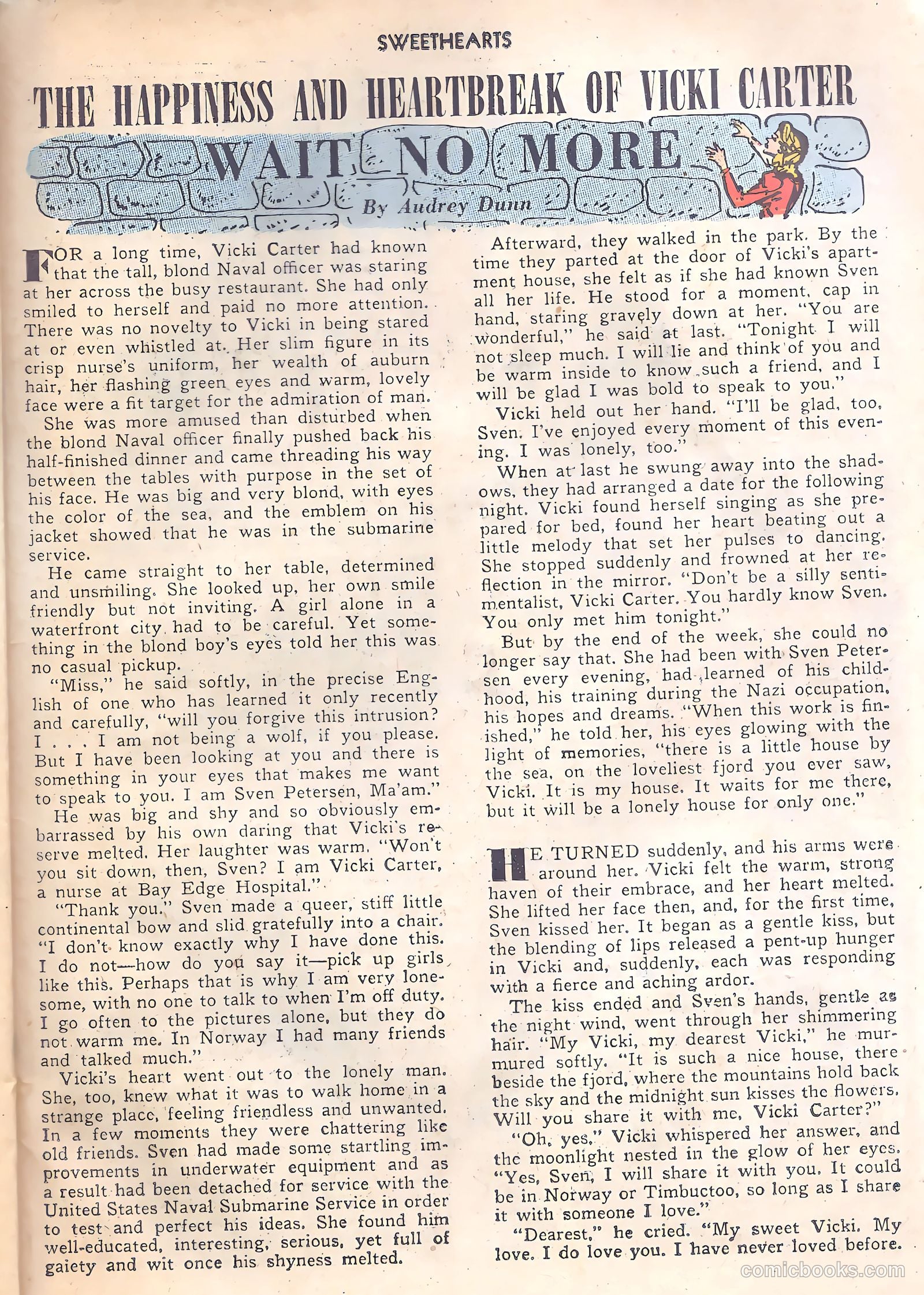 SWEETHEARTS

THE HAPPINESS AND HEARTBREAK OF VICKI CARTER

WAIT NO MORE

By Audrey Dunn

FOR a long time, Vicki Carter had known that the tall, blond Naval officer was staring at her across the busy restaurant. She had only smiled to herself and paid no more attention. There was no novelty to Vicki in being stared at or even whistled at. Her slim figure in its crisp nurse's uniform, her wealth of auburn hair, her flashing green eyes and warm, lovely face were a fit target for the admiration of man.

She was more amused than disturbed when the blond Naval officer finally pushed back his half-finished dinner and came threading his way between the tables with purpose in the set of his face. He was big and very blond, with eyes the color of the sea, and the emblem on his jacket showed that he was in the submarine service.

He came straight to her table, determined and unsmiling. She looked up, her own smile friendly but not inviting. A girl alone in a waterfront city had to be careful. Yet something in the blond boy's eyes told her this was no casual pickup.

"Miss," he said softly, in the precise English of one who has learned it only recently and carefully, "will you forgive this intrusion? I . . . I am not being a wolf, if you please. But I have been looking at you and there is something in your eyes that makes me want to speak to you. I am Sven Petersen, Ma'am."

He was big and shy and so obviously embarrassed by his own daring that Vicki's reserve melted. Her laughter was warm. "Won't you sit down, then, Sven? I am Vicki Carter, a nurse at Bay Edge Hospital."

"Thank you." Sven made a queer, stiff little continental bow and slid gratefully into a chair. "I don't know exactly why I have done this. I do not—how do you say it—pick up girls like this. Perhaps that is why I am very lonesome, with no one to talk to when I'm off duty. I go often to the pictures alone, but they do not warm me. In Norway I had many friends and talked much."

Vicki's heart went out to the lonely man. She, too, knew what it was to walk home in a strange place, feeling friendless and unwanted. In a few moments they were chattering like old friends. Sven had made some startling improvements in underwater equipment and as a result had been detached for service with the United States Naval Submarine Service in order to test and perfect his ideas. She found him well-educated, interesting, serious, yet full of gaiety and wit once his shyness melted.

Afterward, they walked in the park. By the time they parted at the door of Vicki's apartment house, she felt as if she had known Sven all her life. He stood for a moment, cap in hand, staring gravely down at her. "You are wonderful," he said at last. "Tonight I will not sleep much. I will lie and think of you and be warm inside to know such a friend, and I will be glad I was bold to speak to you."

Vicki held out her hand. "I'll be glad, too, Sven. I've enjoyed every moment of this evening. I was lonely, too."

When at last he swung away into the shadows, they had arranged a date for the following night. Vicki found herself singing as she prepared for bed, found her heart beating out a little melody that set her pulses to dancing. She stopped suddenly and frowned at her reflection in the mirror. "Don't be a silly sentimentalist, Vicki Carter. You hardly know Sven. You only met him tonight."

But by the end of the week, she could no longer say that. She had been with Sven Petersen every evening, had learned of his childhood, his training during the Nazi occupation, his hopes and dreams. "When this work is finished," he told her, his eyes glowing with the light of memories, "there is a little house by the sea, on the loveliest fjord you ever saw, Vicki. It is my house. It waits for me there, but it will be a lonely house for only one."

HE TURNED suddenly, and his arms were around her. Vicki felt the warm, strong haven of their embrace, and her heart melted. She lifted her face then, and, for the first time, Sven kissed her. It began as a gentle kiss, but the blending of lips released a pent-up hunger in Vicki and, suddenly, each was responding with a fierce and aching ardor.

The kiss ended and Sven's hands, gentle as the night wind, went through her shimmering hair. "My Vicki, my dearest Vicki," he murmured softly. "It is such a nice house, there beside the fjord, where the mountains hold back the sky and the midnight sun kisses the flowers. Will you share it with me, Vicki Carter?"

"Oh, yes," Vicki whispered her answer, and the moonlight nested in the glow of her eyes. "Yes, Sven, I will share it with you. It could be in Norway or Timbuctoo, so long as I share it with someone I love."

"Dearest," he cried. "My sweet Vicki. My love. I do love you. I have never loved before.

comicbooks.com